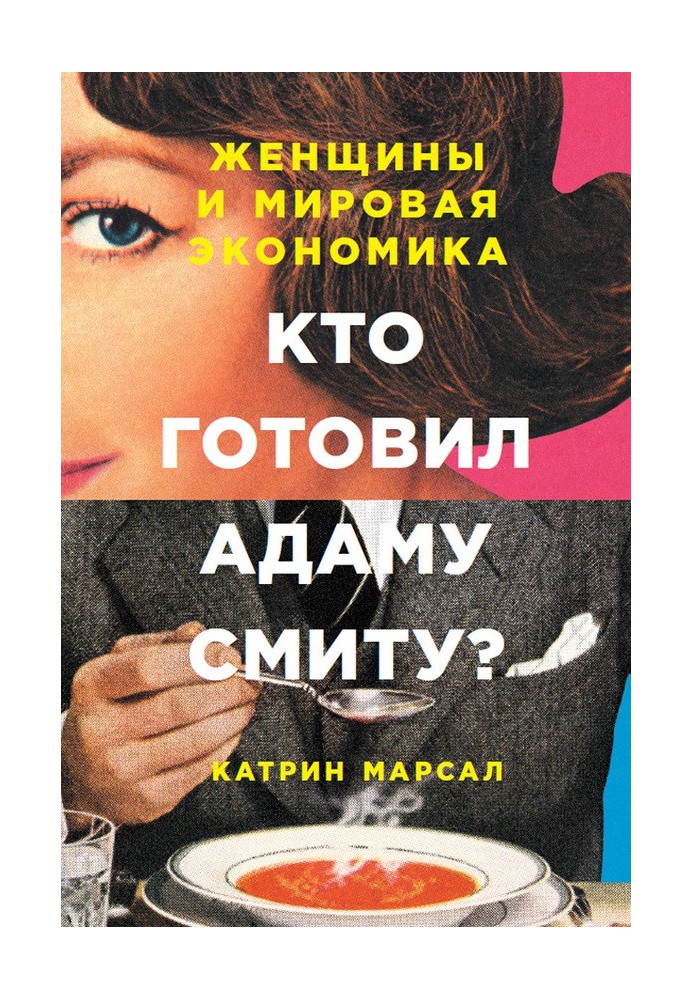 ЖЕНЩИНЫ И МИРОВАЯ ЭКОНОМИКА

КТО ГОТОВИЛ АДАМУ СМИТУ?

КАТРИН МАРСАЛ